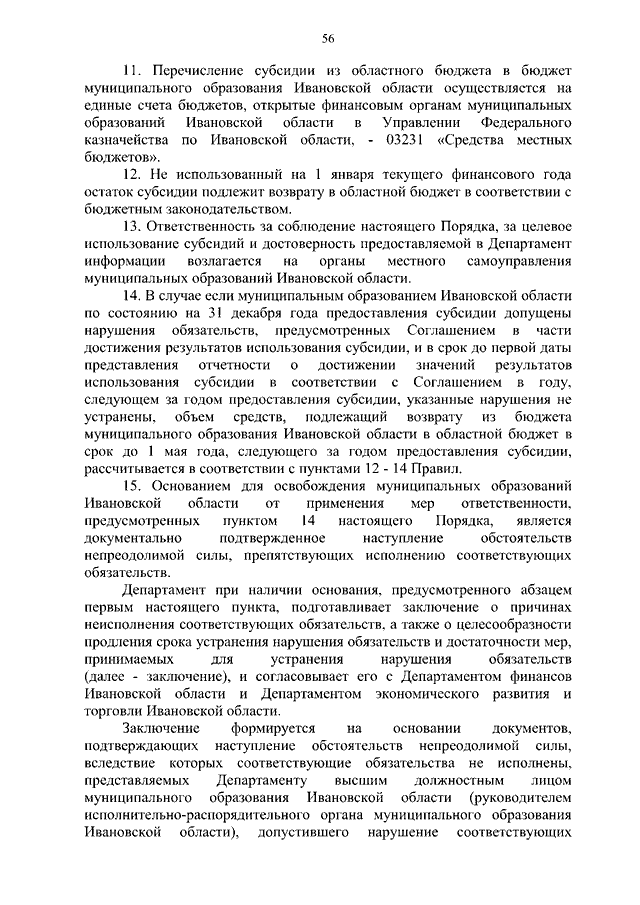 56

11. Перечисление субсидии из областного бюджета в бюджет муниципального образования Ивановской области осуществляется на единые счета бюджетов, открытые финансовым органам муниципальных образований Ивановской области в Управлении Федерального казначейства по Ивановской области, - 03231 «Средства местных бюджетов».

12. Не использованный на 1 января текущего финансового года остаток субсидии подлежит возврату в областной бюджет в соответствии с бюджетным законодательством.

13. Ответственность за соблюдение настоящего Порядка, за целевое использование субсидий и достоверность предоставляемой в Департамент информации возлагается на органы местного самоуправления муниципальных образований Ивановской области.

14. В случае если муниципальным образованием Ивановской области по состоянию на 31 декабря года предоставления субсидии допущены нарушения обязательств, предусмотренных Соглашением в части достижения результатов использования субсидии, и в срок до первой даты представления отчетности о достижении значений результатов использования субсидии в соответствии с Соглашением в году, следующем за годом предоставления субсидии, указанные нарушения не устранены, объем средств, подлежащий возврату из бюджета муниципального образования Ивановской области в областной бюджет в срок до 1 мая года, следующего за годом предоставления субсидии, рассчитывается в соответствии с пунктами 12 - 14 Правил.

15. Основанием для освобождения муниципальных образований Ивановской области от применения мер ответственности, предусмотренных пунктом 14 настоящего Порядка, является документально подтвержденное наступление обстоятельств непреодолимой силы, препятствующих исполнению соответствующих обязательств.

Департамент при наличии основания, предусмотренного абзацем первым настоящего пункта, подготавливает заключение о причинах неисполнения соответствующих обязательств, а также о целесообразности продления срока устранения нарушения обязательств и достаточности мер, принимаемых для устранения нарушения обязательств (далее - заключение), и согласовывает его с Департаментом финансов Ивановской области и Департаментом экономического развития и торговли Ивановской области.

Заключение формируется на основании документов, подтверждающих наступление обстоятельств непреодолимой силы, вследствие которых соответствующие обязательства не исполнены, представляемых Департаменту высшим должностным лицом муниципального образования Ивановской области (руководителем исполнительно-распорядительного органа муниципального образования Ивановской области), допустившего нарушение соответствующих